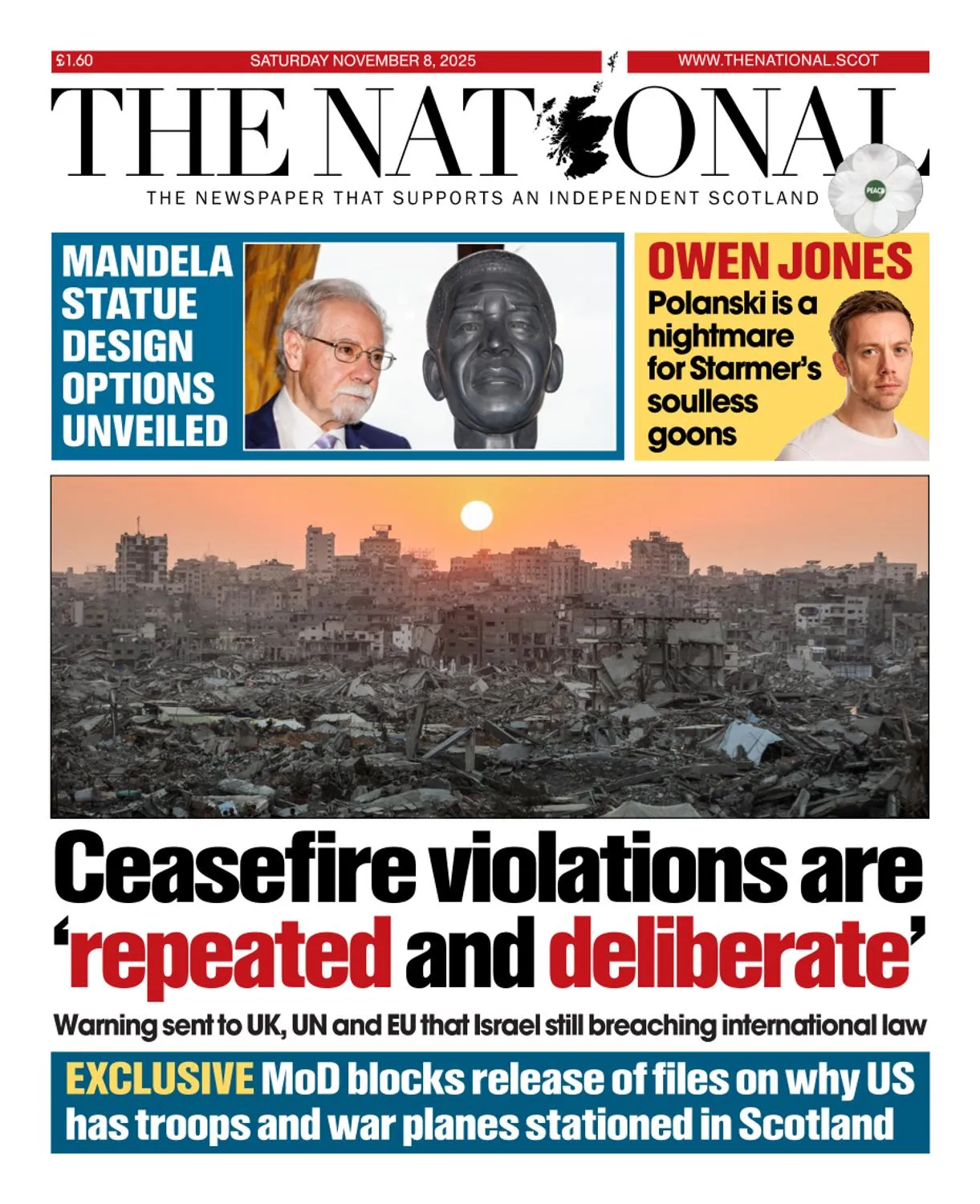 £1.60 SATURDAY NOVEMBER 8, 2025 WWW.THENATIONAL.SCOT

THE NATIONAL

THE NEWSPAPER THAT SUPPORTS AN INDEPENDENT SCOTLAND

PEACE

MANDELA STATUE DESIGN OPTIONS UNVEILED

OWEN JONES

Polanski is a nightmare for Starmer's soulless goons

Ceasefire violations are 'repeated and deliberate'

Warning sent to UK, UN and EU that Israel still breaching international law

EXCLUSIVE MoD blocks release of files on why US has troops and war planes stationed in Scotland